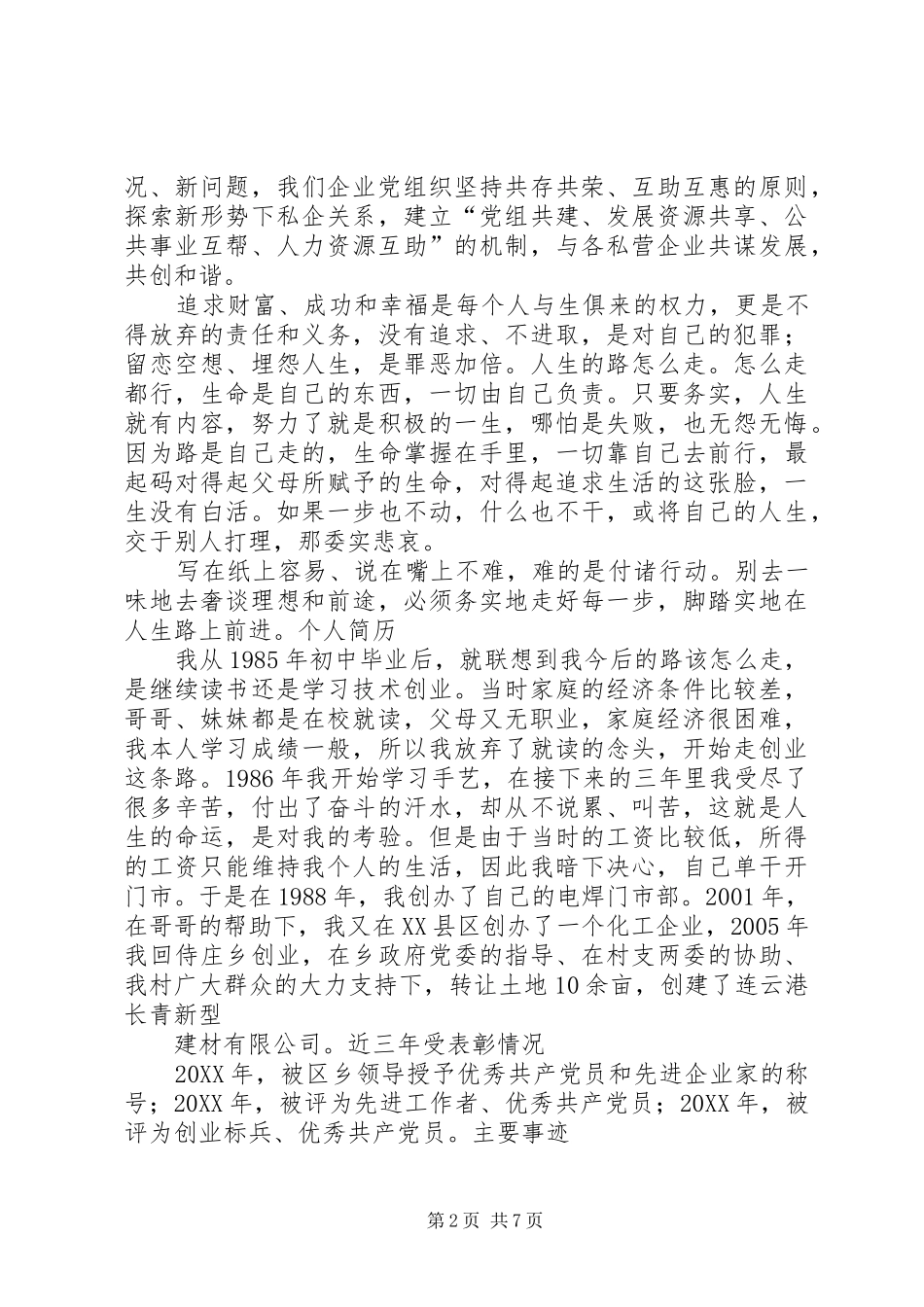 况、新问题，我们企业党组织坚持共存共荣、互助互惠的原则，探索新形势下私企关系，建立“党组共建、发展资源共享、公共事业互帮、人力资源互助”的机制，与各私营企业共谋发展，共创和谐。

追求财富、成功和幸福是每个人与生俱来的权力，更是不得放弃的责任和义务，没有追求、不进取，是对自己的犯罪；留恋空想、埋怨人生，是罪恶加倍。人生的路怎么走。怎么走都行，生命是自己的东西，一切由自己负责。只要务实，人生就有内容，努力了就是积极的一生，哪怕是失败，也无怨无悔。因为路是自己走的，生命掌握在手里，一切靠自己去前行，最起码对得起父母所赋予的生命，对得起追求生活的这张脸，一生没有白活。如果一步也不动，什么也不干，或将自己的人生，交于别人打理，那委实悲哀。

写在纸上容易、说在嘴上不难，难的是付诸行动。别去一味地去奢谈理想和前途，必须务实地走好每一步，脚踏实地在人生路上前进。个人简历

我从1985年初中毕业后，就联想到我今后的路该怎么走，是继续读书还是学习技术创业。当时家庭的经济条件比较差，哥哥、妹妹都是在校就读，父母又无职业，家庭经济很困难，我本人学习成绩一般，所以我放弃了就读的念头，开始走创业这条路。1986年我开始学习手艺，在接下来的三年里我受尽了很多辛苦，付出了奋斗的汗水，却从不说累、叫苦，这就是人生的命运，是对我的考验。但是由于当时的工资比较低，所得的工资只能维持我个人的生活，因此我暗下决心，自己单干开门市。于是在1988年，我创办了自己的电焊门市部。2001年，在哥哥的帮助下，我又在XX县区创办了一个化工企业，2005年我回侍庄乡创业，在乡政府党委的指导、在村支两委的协助、我村广大群众的大力支持下，转让土地10余亩，创建了连云港长青新型

建材有限公司。近三年受表彰情况

20XX年，被区乡领导授予优秀共产党员和先进企业家的称号；20XX年，被评为先进工作者、优秀共产党员；20XX年，被评为创业标兵、优秀共产党员。主要事迹

第2页 共7页